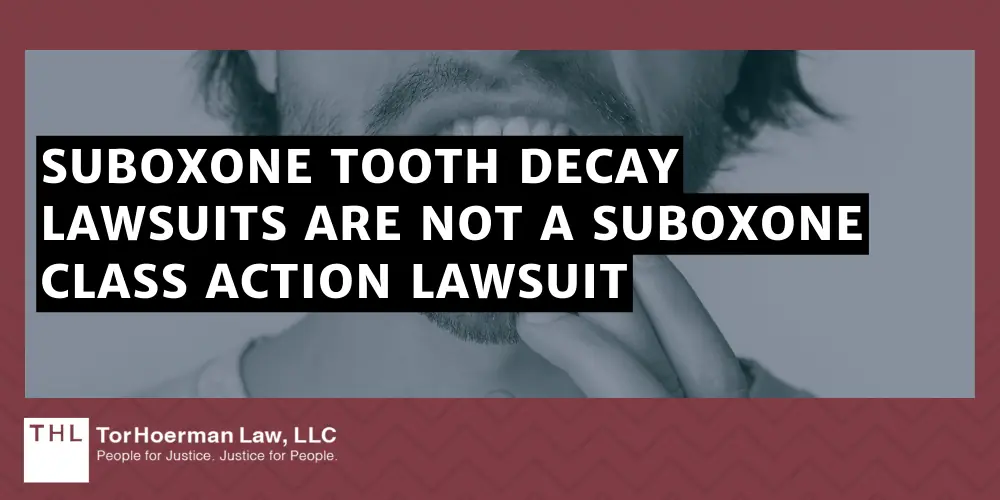 SUBOXONE TOOTH DECAY LAWSUITS ARE NOT A SUBOXONE CLASS ACTION LAWSUIT

THL TorHoerman Law, LLC
People for Justice. Justice for People.